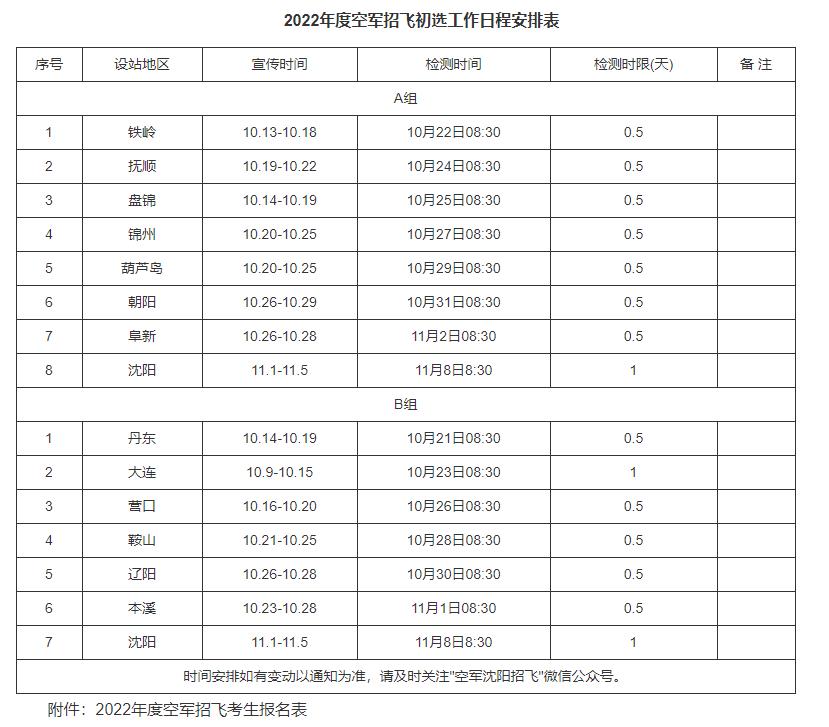 2022年度空军招飞初选工作日程安排表

| 序号 | 设站地区 | 宣传时间 | 检测时间 | 检测时限(天) | 备 注 |
|---|---|---|---|---|---|
| A组 | | | | | |
| 1 | 铁岭 | 10.13-10.18 | 10月22日08:30 | 0.5 | |
| 2 | 抚顺 | 10.19-10.22 | 10月24日08:30 | 0.5 | |
| 3 | 盘锦 | 10.14-10.19 | 10月25日08:30 | 0.5 | |
| 4 | 锦州 | 10.20-10.25 | 10月27日08:30 | 0.5 | |
| 5 | 葫芦岛 | 10.20-10.25 | 10月29日08:30 | 0.5 | |
| 6 | 朝阳 | 10.26-10.29 | 10月31日08:30 | 0.5 | |
| 7 | 阜新 | 10.26-10.28 | 11月2日08:30 | 0.5 | |
| 8 | 沈阳 | 11.1-11.5 | 11月8日8:30 | 1 | |
| B组 | | | | | |
| 1 | 丹东 | 10.14-10.19 | 10月21日08:30 | 0.5 | |
| 2 | 大连 | 10.9-10.15 | 10月23日08:30 | 1 | |
| 3 | 营口 | 10.16-10.20 | 10月26日08:30 | 0.5 | |
| 4 | 鞍山 | 10.21-10.25 | 10月28日08:30 | 0.5 | |
| 5 | 辽阳 | 10.26-10.28 | 10月30日08:30 | 0.5 | |
| 6 | 本溪 | 10.23-10.28 | 11月1日08:30 | 0.5 | |
| 7 | 沈阳 | 11.1-11.5 | 11月8日8:30 | 1 | |
| 时间安排如有变动以通知为准，请及时关注"空军沈阳招飞"微信公众号。 | | | | | |

附件：2022年度空军招飞考生报名表